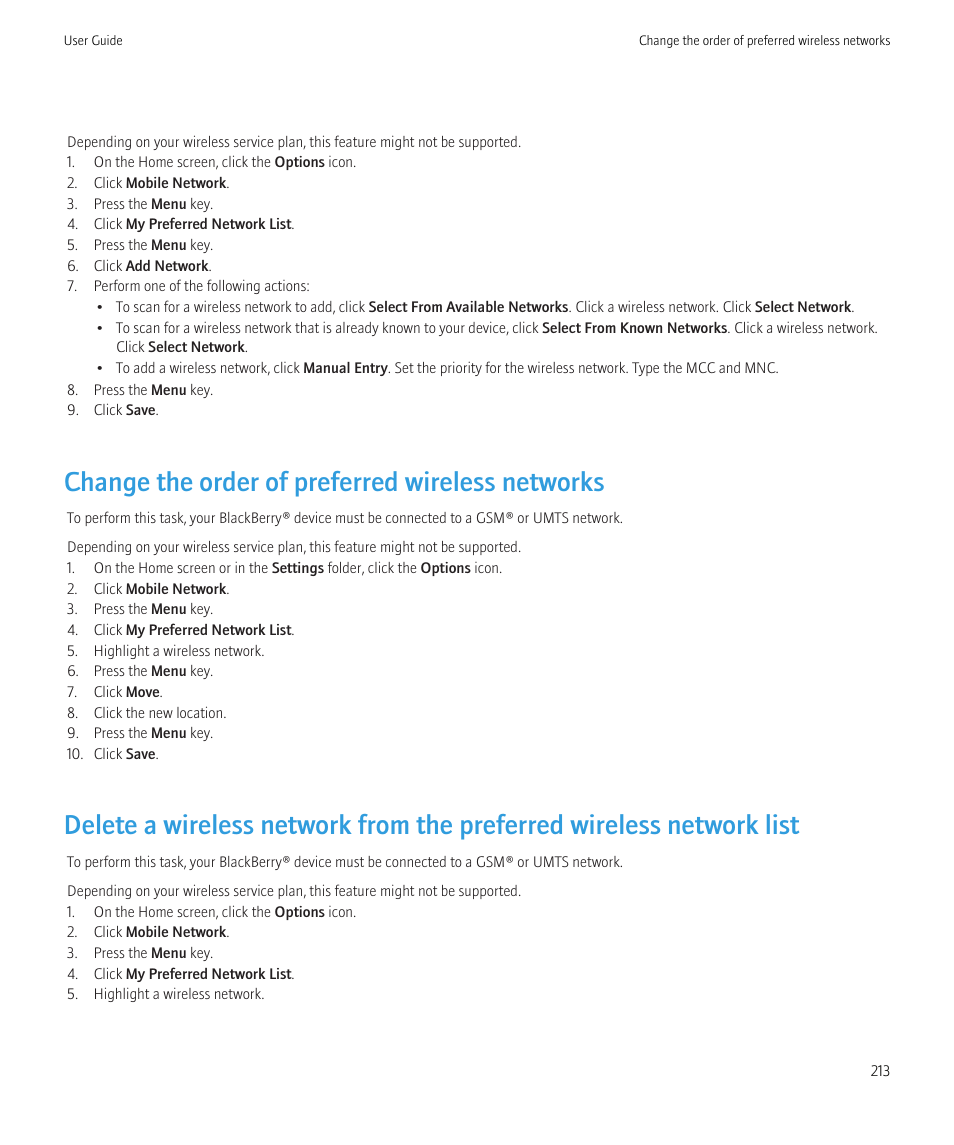 User Guide

Change the order of preferred wireless networks

Depending on your wireless service plan, this feature might not be supported.

1. On the Home screen, click the Options icon.
2. Click Mobile Network.
3. Press the Menu key.
4. Click My Preferred Network List.
5. Press the Menu key.
6. Click Add Network.
7. Perform one of the following actions:
   • To scan for a wireless network to add, click Select From Available Networks. Click a wireless network. Click Select Network.
   • To scan for a wireless network that is already known to your device, click Select From Known Networks. Click a wireless network. Click Select Network.
   • To add a wireless network, click Manual Entry. Set the priority for the wireless network. Type the MCC and MNC.
8. Press the Menu key.
9. Click Save.

Change the order of preferred wireless networks

To perform this task, your BlackBerry® device must be connected to a GSM® or UMTS network.

Depending on your wireless service plan, this feature might not be supported.

1. On the Home screen or in the Settings folder, click the Options icon.
2. Click Mobile Network.
3. Press the Menu key.
4. Click My Preferred Network List.
5. Highlight a wireless network.
6. Press the Menu key.
7. Click Move.
8. Click the new location.
9. Press the Menu key.
10. Click Save.

Delete a wireless network from the preferred wireless network list

To perform this task, your BlackBerry® device must be connected to a GSM® or UMTS network.

Depending on your wireless service plan, this feature might not be supported.

1. On the Home screen, click the Options icon.
2. Click Mobile Network.
3. Press the Menu key.
4. Click My Preferred Network List.
5. Highlight a wireless network.

213